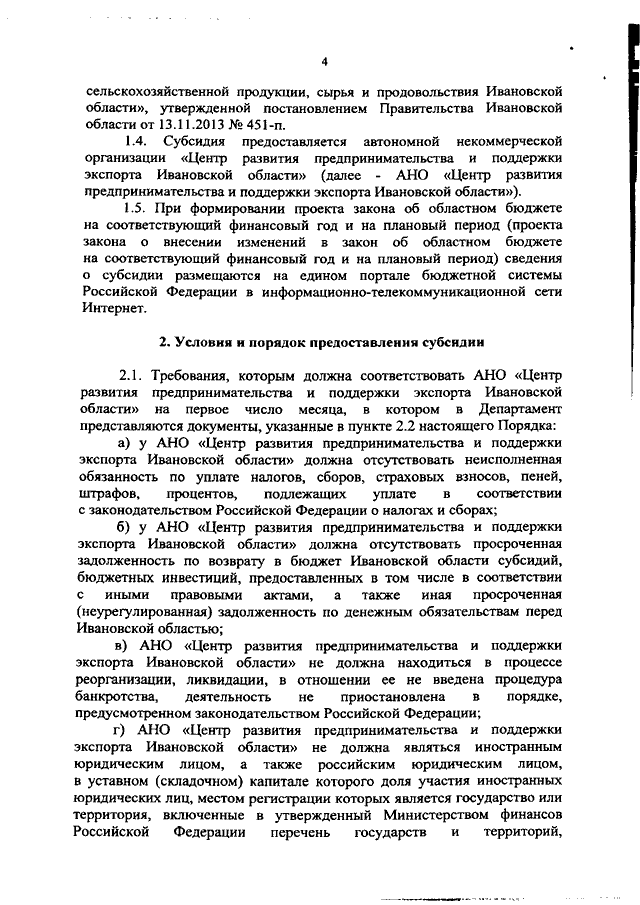 4

сельскохозяйственной продукции, сырья и продовольствия Ивановской области», утвержденной постановлением Правительства Ивановской области от 13.11.2013 № 451-п.

1.4. Субсидия предоставляется автономной некоммерческой организации «Центр развития предпринимательства и поддержки экспорта Ивановской области» (далее - АНО «Центр развития предпринимательства и поддержки экспорта Ивановской области»).

1.5. При формировании проекта закона об областном бюджете на соответствующий финансовый год и на плановый период (проекта закона о внесении изменений в закон об областном бюджете на соответствующий финансовый год и на плановый период) сведения о субсидии размещаются на едином портале бюджетной системы Российской Федерации в информационно-телекоммуникационной сети Интернет.

2. Условия и порядок предоставления субсидии

2.1. Требования, которым должна соответствовать АНО «Центр развития предпринимательства и поддержки экспорта Ивановской области» на первое число месяца, в котором в Департамент представляются документы, указанные в пункте 2.2 настоящего Порядка:

а) у АНО «Центр развития предпринимательства и поддержки экспорта Ивановской области» должна отсутствовать неисполненная обязанность по уплате налогов, сборов, страховых взносов, пеней, штрафов, процентов, подлежащих уплате в соответствии с законодательством Российской Федерации о налогах и сборах;

б) у АНО «Центр развития предпринимательства и поддержки экспорта Ивановской области» должна отсутствовать просроченная задолженность по возврату в бюджет Ивановской области субсидий, бюджетных инвестиций, предоставленных в том числе в соответствии с иными правовыми актами, а также иная просроченная (неурегулированная) задолженность по денежным обязательствам перед Ивановской областью;

в) АНО «Центр развития предпринимательства и поддержки экспорта Ивановской области» не должна находиться в процессе реорганизации, ликвидации, в отношении ее не введена процедура банкротства, деятельность не приостановлена в порядке, предусмотренном законодательством Российской Федерации;

г) АНО «Центр развития предпринимательства и поддержки экспорта Ивановской области» не должна являться иностранным юридическим лицом, а также российским юридическим лицом, в уставном (складочном) капитале которого доля участия иностранных юридических лиц, местом регистрации которых является государство или территория, включенные в утвержденный Министерством финансов Российской Федерации перечень государств и территорий,